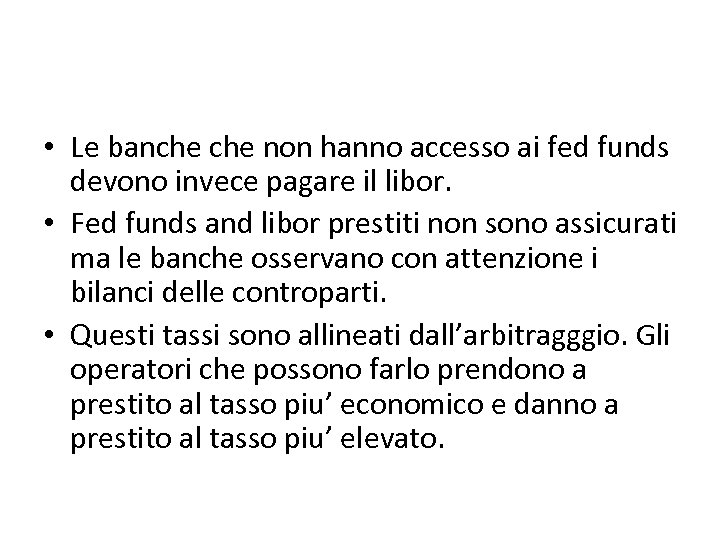 • Le banche che non hanno accesso ai fed funds devono invece pagare il libor.

• Fed funds and libor prestiti non sono assicurati ma le banche osservano con attenzione i bilanci delle controparti.

• Questi tassi sono allineati dall’arbitragggio. Gli operatori che possono farlo prendono a prestito al tasso piu’ economico e danno a prestito al tasso piu’ elevato.